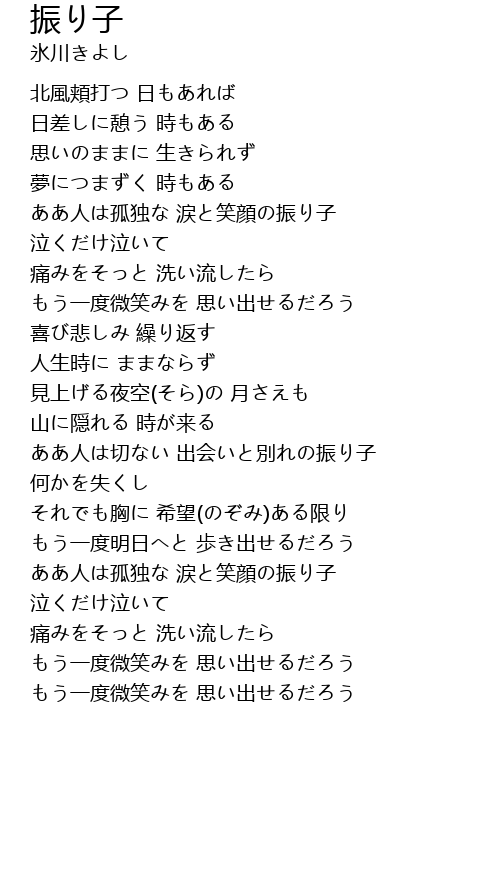 振り子
氷川きよし

北風頬打つ 日もあれば
日差しに憩う 時もある
思いのままに 生きられず
夢につまずく 時もある
ああ人は孤独な 涙と笑顔の振り子
泣くだけ泣いて
痛みをそっと 洗い流したら
もう一度微笑みを 思い出せるだろう
喜び悲しみ 繰り返す
人生時に ままならず
見上げる夜空(そら)の 月さえも
山に隠れる 時が来る
ああ人は切ない 出会いと別れの振り子
何かを失くし
それでも胸に 希望(のぞみ)ある限り
もう一度明日へと 歩き出せるだろう
ああ人は孤独な 涙と笑顔の振り子
泣くだけ泣いて
痛みをそっと 洗い流したら
もう一度微笑みを 思い出せるだろう
もう一度微笑みを 思い出せるだろう